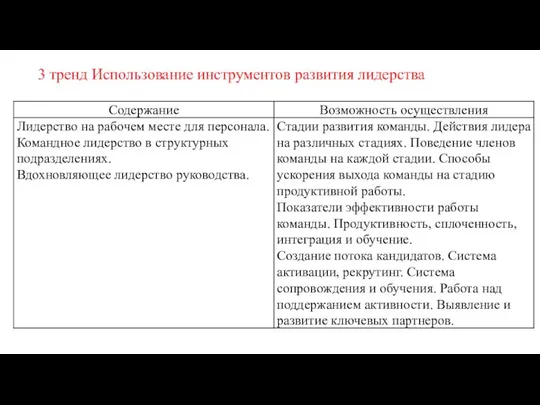 3 тренд Использование инструментов развития лидерства

| Содержание | Возможность осуществления |
|---|---|
| Лидерство на рабочем месте для персонала. Командное лидерство в структурных подразделениях. Вдохновляющее лидерство руководства. | Стадии развития команды. Действия лидера на различных стадиях. Поведение членов команды на каждой стадии. Способы ускорения выхода команды на стадию продуктивной работы. Показатели эффективности работы команды. Продуктивность, сплоченность, интеграция и обучение. Создание потока кандидатов. Система активации, рекрутинг. Система сопровождения и обучения. Работа над поддержанием активности. Выявление и развитие ключевых партнеров. |